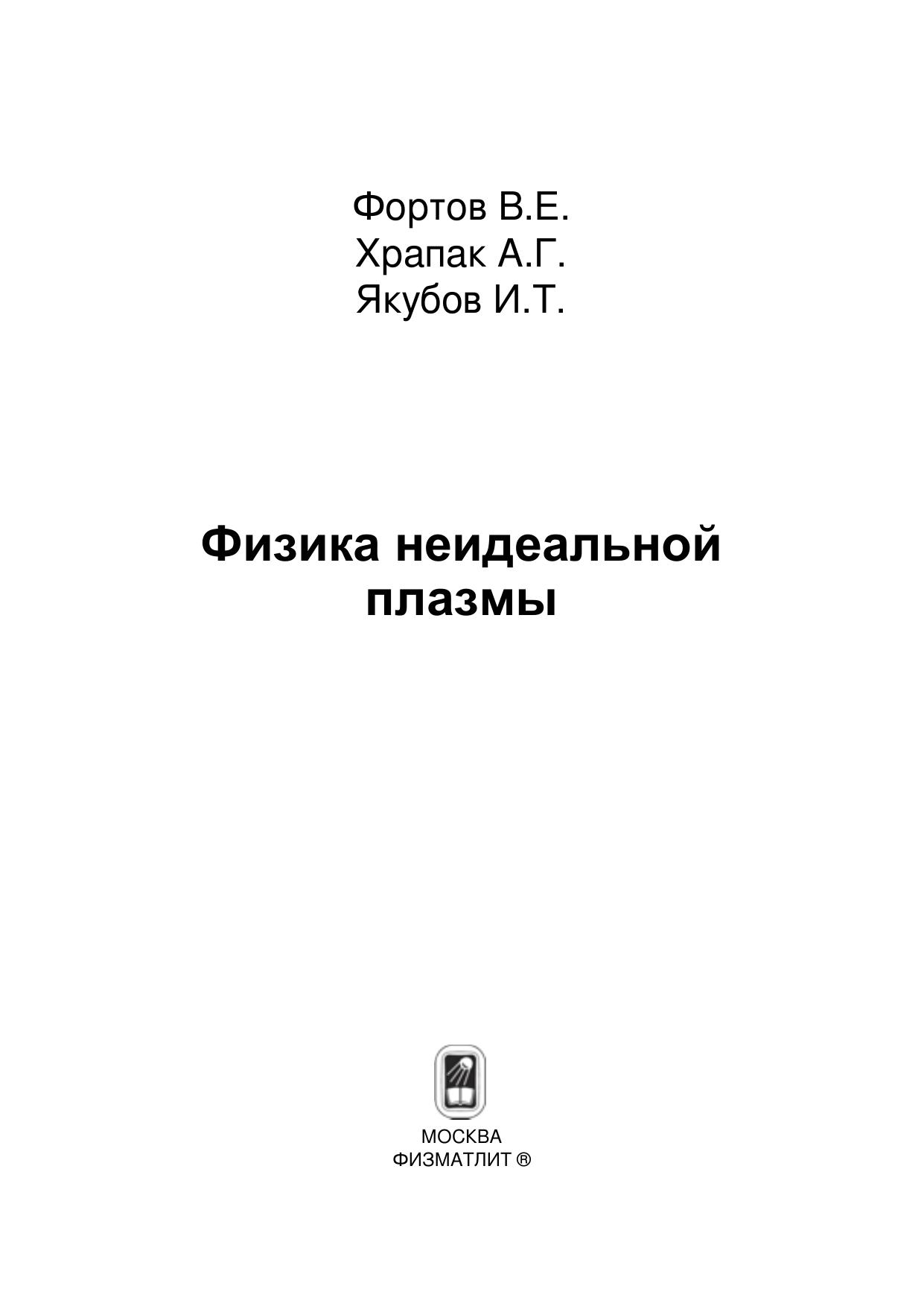 Фортов В.Е.
Храпак А.Г.
Якубов И.Т.

Физика неидеальной плазмы

МОСКВА
ФИЗМАТЛИТ ®